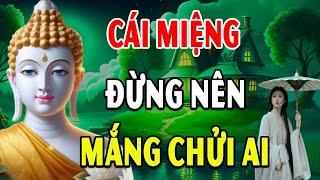 CÁI MIỆNG
ĐỪNG NÊN
MẮNG CHỬI AI